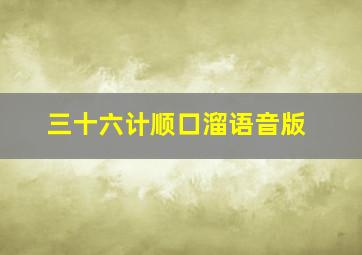 三十六计顺口溜语音版